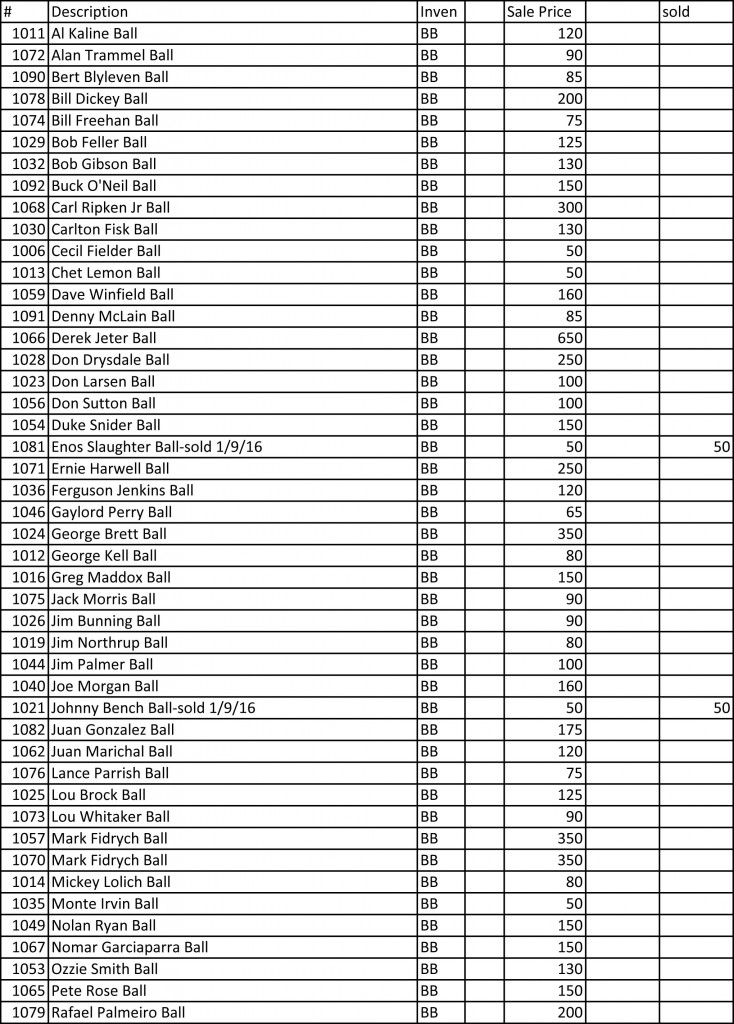 | # | Description | Inven | | Sale Price | | sold |
|---|---|---|---|---|---|---|
| 1011 | Al Kaline Ball | BB | | 120 | | |
| 1072 | Alan Trammel Ball | BB | | 90 | | |
| 1090 | Bert Blyleven Ball | BB | | 85 | | |
| 1078 | Bill Dickey Ball | BB | | 200 | | |
| 1074 | Bill Freehan Ball | BB | | 75 | | |
| 1029 | Bob Feller Ball | BB | | 125 | | |
| 1032 | Bob Gibson Ball | BB | | 130 | | |
| 1092 | Buck O'Neil Ball | BB | | 150 | | |
| 1068 | Carl Ripken Jr Ball | BB | | 300 | | |
| 1030 | Carlton Fisk Ball | BB | | 130 | | |
| 1006 | Cecil Fielder Ball | BB | | 50 | | |
| 1013 | Chet Lemon Ball | BB | | 50 | | |
| 1059 | Dave Winfield Ball | BB | | 160 | | |
| 1091 | Denny McLain Ball | BB | | 85 | | |
| 1066 | Derek Jeter Ball | BB | | 650 | | |
| 1028 | Don Drysdale Ball | BB | | 250 | | |
| 1023 | Don Larsen Ball | BB | | 100 | | |
| 1056 | Don Sutton Ball | BB | | 100 | | |
| 1054 | Duke Snider Ball | BB | | 150 | | |
| 1081 | Enos Slaughter Ball-sold 1/9/16 | BB | | 50 | | 50 |
| 1071 | Ernie Harwell Ball | BB | | 250 | | |
| 1036 | Ferguson Jenkins Ball | BB | | 120 | | |
| 1046 | Gaylord Perry Ball | BB | | 65 | | |
| 1024 | George Brett Ball | BB | | 350 | | |
| 1012 | George Kell Ball | BB | | 80 | | |
| 1016 | Greg Maddox Ball | BB | | 150 | | |
| 1075 | Jack Morris Ball | BB | | 90 | | |
| 1026 | Jim Bunning Ball | BB | | 90 | | |
| 1019 | Jim Northrup Ball | BB | | 80 | | |
| 1044 | Jim Palmer Ball | BB | | 100 | | |
| 1040 | Joe Morgan Ball | BB | | 160 | | |
| 1021 | Johnny Bench Ball-sold 1/9/16 | BB | | 50 | | 50 |
| 1082 | Juan Gonzalez Ball | BB | | 175 | | |
| 1062 | Juan Marichal Ball | BB | | 120 | | |
| 1076 | Lance Parrish Ball | BB | | 75 | | |
| 1025 | Lou Brock Ball | BB | | 125 | | |
| 1073 | Lou Whitaker Ball | BB | | 90 | | |
| 1057 | Mark Fidrych Ball | BB | | 350 | | |
| 1070 | Mark Fidrych Ball | BB | | 350 | | |
| 1014 | Mickey Lolich Ball | BB | | 80 | | |
| 1035 | Monte Irvin Ball | BB | | 50 | | |
| 1049 | Nolan Ryan Ball | BB | | 150 | | |
| 1067 | Nomar Garciaparra Ball | BB | | 150 | | |
| 1053 | Ozzie Smith Ball | BB | | 130 | | |
| 1065 | Pete Rose Ball | BB | | 150 | | |
| 1079 | Rafael Palmeiro Ball | BB | | 200 | | |